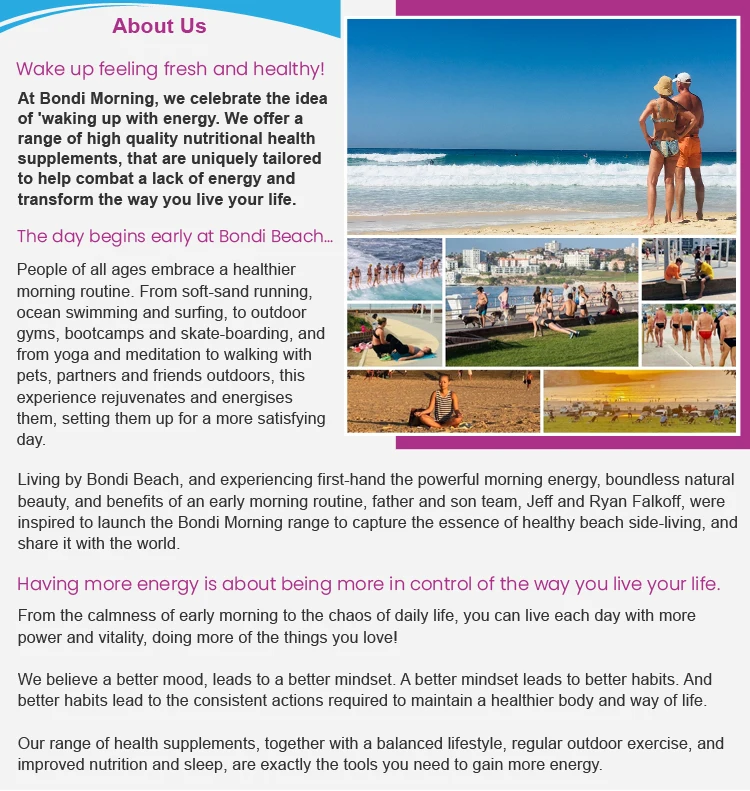 About Us

Wake up feeling fresh and healthy!

At Bondi Morning, we celebrate the idea of 'waking up with energy. We offer a range of high quality nutritional health supplements, that are uniquely tailored to help combat a lack of energy and transform the way you live your life.

The day begins early at Bondi Beach...

People of all ages embrace a healthier morning routine. From soft-sand running, ocean swimming and surfing, to outdoor gyms, bootcamps and skate-boarding, and from yoga and meditation to walking with pets, partners and friends outdoors, this experience rejuvenates and energises them, setting them up for a more satisfying day.

Living by Bondi Beach, and experiencing first-hand the powerful morning energy, boundless natural beauty, and benefits of an early morning routine, father and son team, Jeff and Ryan Falkoff, were inspired to launch the Bondi Morning range to capture the essence of healthy beach side-living, and share it with the world.

Having more energy is about being more in control of the way you live your life.

From the calmness of early morning to the chaos of daily life, you can live each day with more power and vitality, doing more of the things you love!

We believe a better mood, leads to a better mindset. A better mindset leads to better habits. And better habits lead to the consistent actions required to maintain a healthier body and way of life.

Our range of health supplements, together with a balanced lifestyle, regular outdoor exercise, and improved nutrition and sleep, are exactly the tools you need to gain more energy.